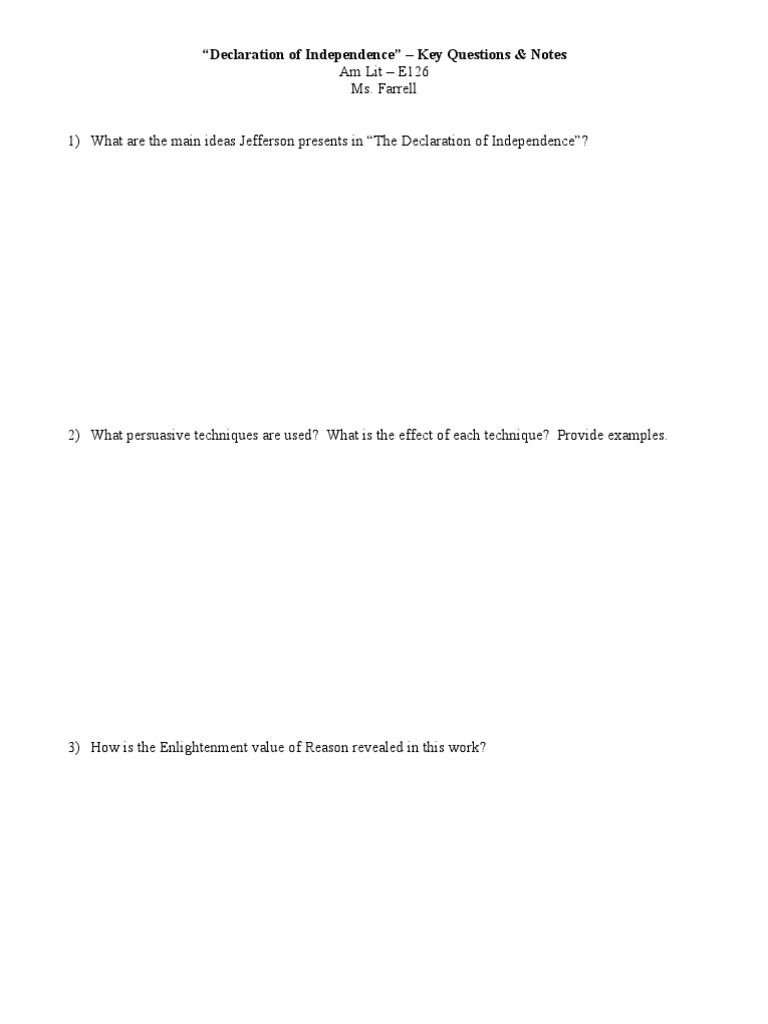 “Declaration of Independence” – Key Questions & Notes
Am Lit – E126
Ms. Farrell

1) What are the main ideas Jefferson presents in “The Declaration of Independence”?

2) What persuasive techniques are used? What is the effect of each technique? Provide examples.

3) How is the Enlightenment value of Reason revealed in this work?